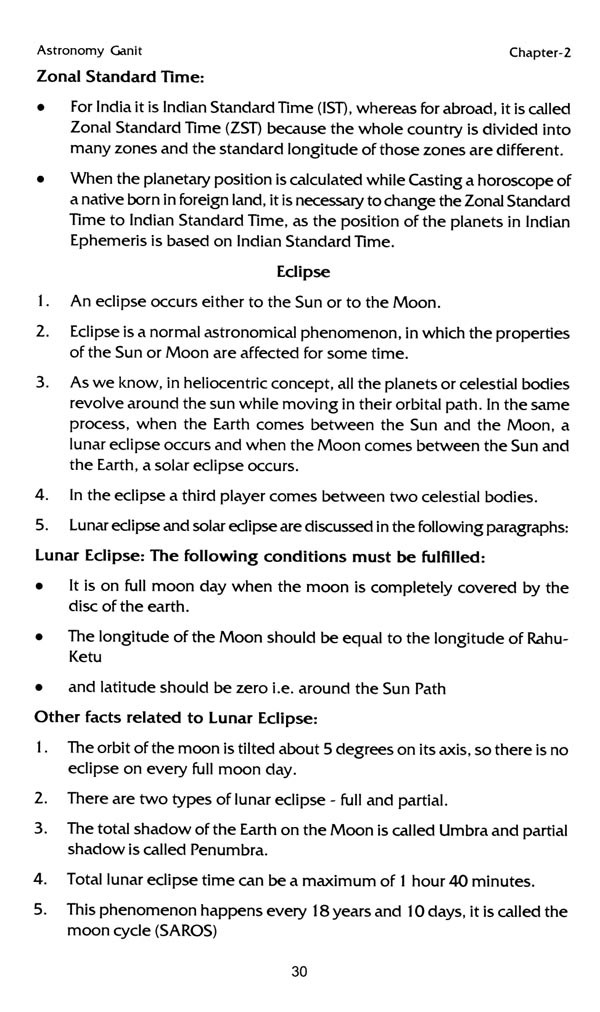 Astronomy Ganit Chapter-2

Zonal Standard Time:

• For India it is Indian Standard Time (IST), whereas for abroad, it is called Zonal Standard Time (ZST) because the whole country is divided into many zones and the standard longitude of those zones are different.

• When the planetary position is calculated while Casting a horoscope of a native born in foreign land, it is necessary to change the Zonal Standard Time to Indian Standard Time, as the position of the planets in Indian Ephemeris is based on Indian Standard Time.

Eclipse

1. An eclipse occurs either to the Sun or to the Moon.

2. Eclipse is a normal astronomical phenomenon, in which the properties of the Sun or Moon are affected for some time.

3. As we know, in heliocentric concept, all the planets or celestial bodies revolve around the sun while moving in their orbital path. In the same process, when the Earth comes between the Sun and the Moon, a lunar eclipse occurs and when the Moon comes between the Sun and the Earth, a solar eclipse occurs.

4. In the eclipse a third player comes between two celestial bodies.

5. Lunar eclipse and solar eclipse are discussed in the following paragraphs:

Lunar Eclipse: The following conditions must be fulfilled:

• It is on full moon day when the moon is completely covered by the disc of the earth.

• The longitude of the Moon should be equal to the longitude of Rahu-Ketu

• and latitude should be zero i.e. around the Sun Path

Other facts related to Lunar Eclipse:

1. The orbit of the moon is tilted about 5 degrees on its axis, so there is no eclipse on every full moon day.

2. There are two types of lunar eclipse - full and partial.

3. The total shadow of the Earth on the Moon is called Umbra and partial shadow is called Penumbra.

4. Total lunar eclipse time can be a maximum of 1 hour 40 minutes.

5. This phenomenon happens every 18 years and 10 days, it is called the moon cycle (SAROS)

30